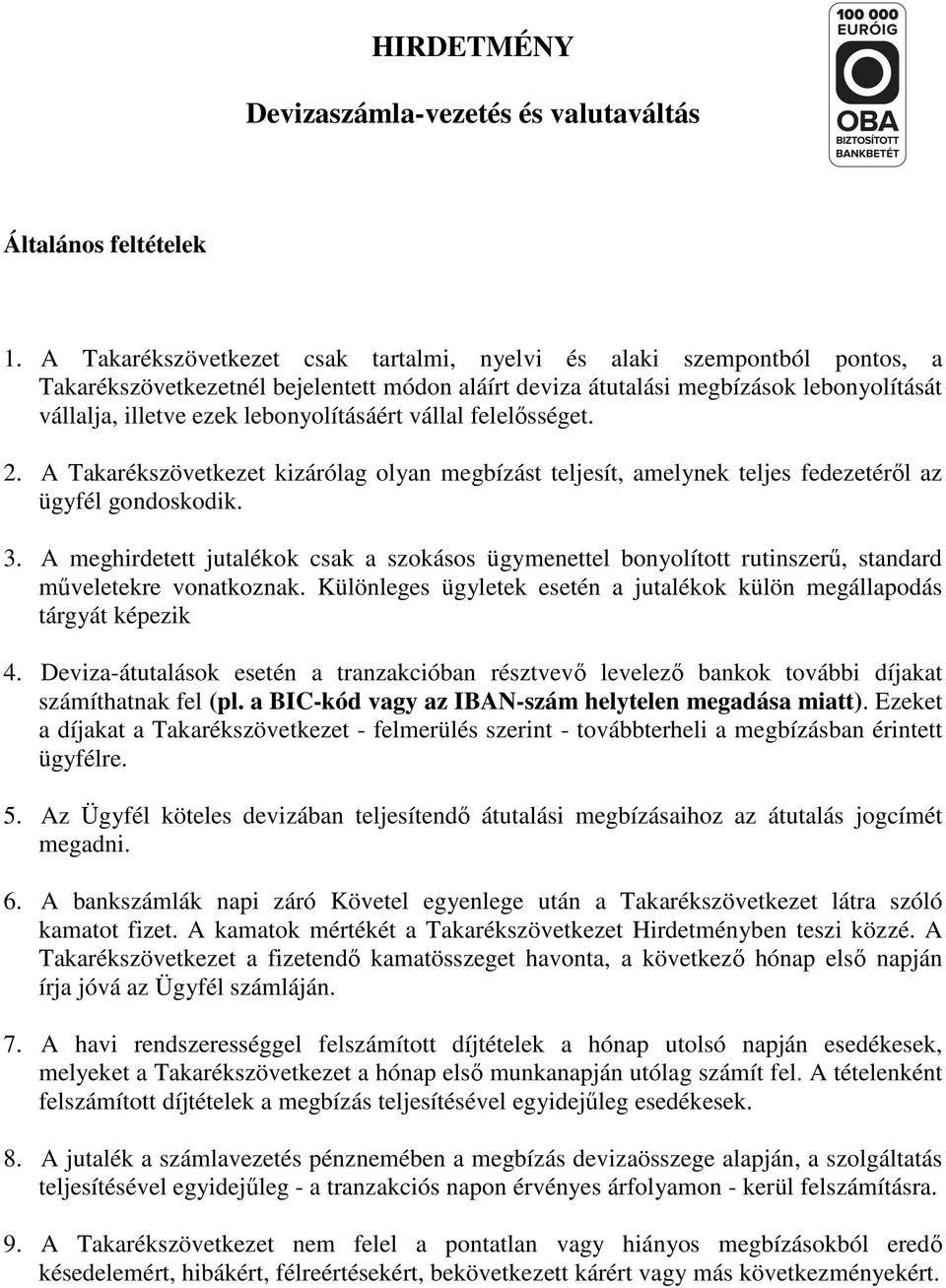 HIRDETMÉNY

Devizaszámla-vezetés és valutaváltás

100 000 EURÓIG

OBA

BIZTOSÍTOTT BANKBETÉT

Általános feltételek

1. A Takarékszövetkezet csak tartalmi, nyelvi és alaki szempontból pontos, a Takarékszövetkezetnél bejelentett módon aláírt deviza átutalási megbízások lebonyolítását vállalja, illetve ezek lebonyolításáért vállal felelősséget.

2. A Takarékszövetkezet kizárólag olyan megbízást teljesít, amelynek teljes fedezetéről az ügyfél gondoskodik.

3. A meghirdetett jutalékok csak a szokásos ügymenettel bonyolított rutinszerű, standard műveletekre vonatkoznak. Különleges ügyletek esetén a jutalékok külön megállapodás tárgyát képezik

4. Deviza-átutalások esetén a tranzakcióban résztvevő levelező bankok további díjakat számíthatnak fel (pl. a BIC-kód vagy az IBAN-szám helytelen megadása miatt). Ezeket a díjakat a Takarékszövetkezet - felmerülés szerint - továbbterheli a megbízásban érintett ügyfélre.

5. Az Ügyfél köteles devizában teljesítendő átutalási megbízásaihoz az átutalás jogcímét megadni.

6. A bankszámlák napi záró Követel egyenlege után a Takarékszövetkezet látra szóló kamatot fizet. A kamatok mértékét a Takarékszövetkezet Hirdetményben teszi közzé. A Takarékszövetkezet a fizetendő kamatösszeget havonta, a következő hónap első napján írja jóvá az Ügyfél számláján.

7. A havi rendszerességgel felszámított díjtételek a hónap utolsó napján esedékesek, melyeket a Takarékszövetkezet a hónap első munkanapján utólag számít fel. A tételenként felszámított díjtételek a megbízás teljesítésével egyidejűleg esedékesek.

8. A jutalék a számlavezetés pénznemében a megbízás devizaösszege alapján, a szolgáltatás teljesítésével egyidejűleg - a tranzakciós napon érvényes árfolyamon - kerül felszámításra.

9. A Takarékszövetkezet nem felel a pontatlan vagy hiányos megbízásokból eredő késedelemért, hibákért, félreértésekért, bekövetkezett kárért vagy más következményekért.